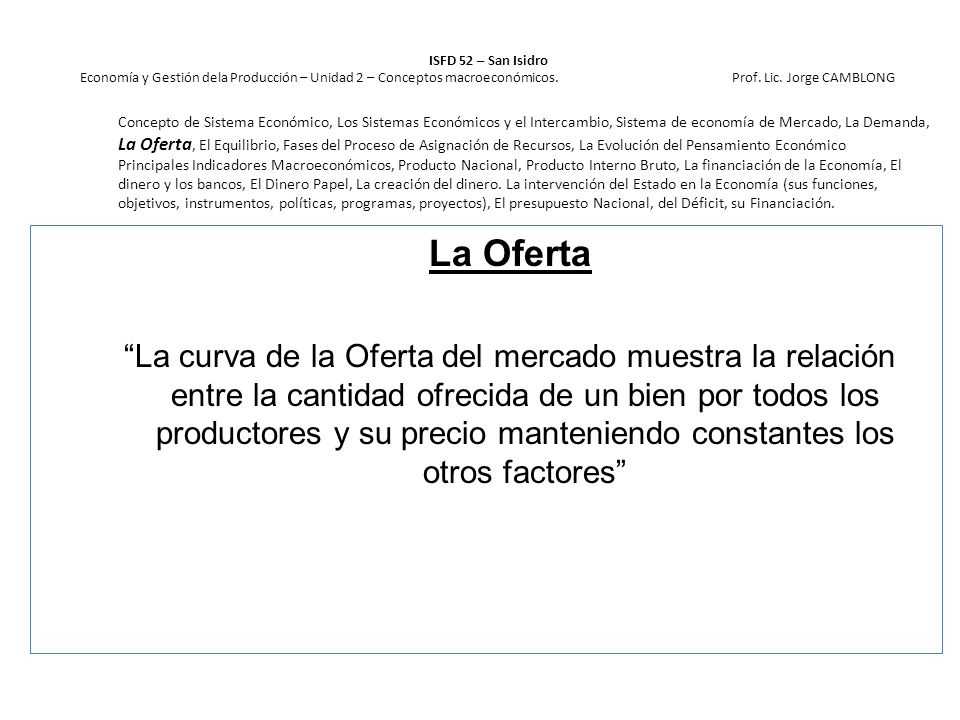 ISFD 52 – San Isidro
Economía y Gestión dela Producción – Unidad 2 – Conceptos macroeconómicos. Prof. Lic. Jorge CAMBLONG

Concepto de Sistema Económico, Los Sistemas Económicos y el Intercambio, Sistema de economía de Mercado, La Demanda, La Oferta, El Equilibrio, Fases del Proceso de Asignación de Recursos, La Evolución del Pensamiento Económico Principales Indicadores Macroeconómicos, Producto Nacional, Producto Interno Bruto, La financiación de la Economía, El dinero y los bancos, El Dinero Papel, La creación del dinero. La intervención del Estado en la Economía (sus funciones, objetivos, instrumentos, políticas, programas, proyectos), El presupuesto Nacional, del Déficit, su Financiación.

La Oferta

“La curva de la Oferta del mercado muestra la relación entre la cantidad ofrecida de un bien por todos los productores y su precio manteniendo constantes los otros factores”